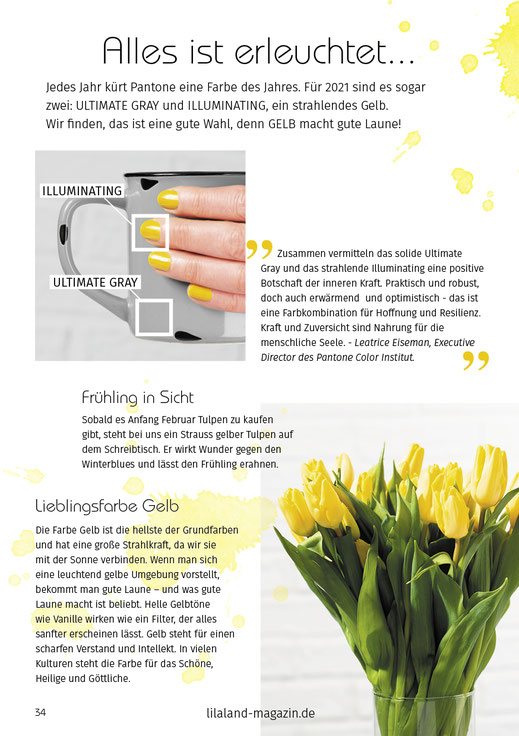 Alles ist erleuchtet...

Jedes Jahr kürt Pantone eine Farbe des Jahres. Für 2021 sind es sogar zwei: ULTIMATE GRAY und ILLUMINATING, ein strahlendes Gelb. Wir finden, das ist eine gute Wahl, denn GELB macht gute Laune!

ILLUMINATING

ULTIMATE GRAY

Zusammen vermitteln das solide Ultimate Gray und das strahlende Illuminating eine positive Botschaft der inneren Kraft. Praktisch und robust, doch auch erwärmend und optimistisch - das ist eine Farbkombination für Hoffnung und Resilienz. Kraft und Zuversicht sind Nahrung für die menschliche Seele. - Leatrice Eiseman, Executive Director des Pantone Color Institut.

Frühling in Sicht

Sobald es Anfang Februar Tulpen zu kaufen gibt, steht bei uns ein Strauss gelber Tulpen auf dem Schreibtisch. Er wirkt Wunder gegen den Winterblues und lässt den Frühling erahnen.

Lieblingsfarbe Gelb

Die Farbe Gelb ist die hellste der Grundfarben und hat eine große Strahlkraft, da wir sie mit der Sonne verbinden. Wenn man sich eine leuchtend gelbe Umgebung vorstellt, bekommt man gute Laune – und was gute Laune macht ist beliebt. Helle Gelbtöne wie Vanille wirken wie ein Filter, der alles sanfter erscheinen lässt. Gelb steht für einen scharfen Verstand und Intellekt. In vielen Kulturen steht die Farbe für das Schöne, Heilige und Göttliche.

34

lilaland-magazin.de